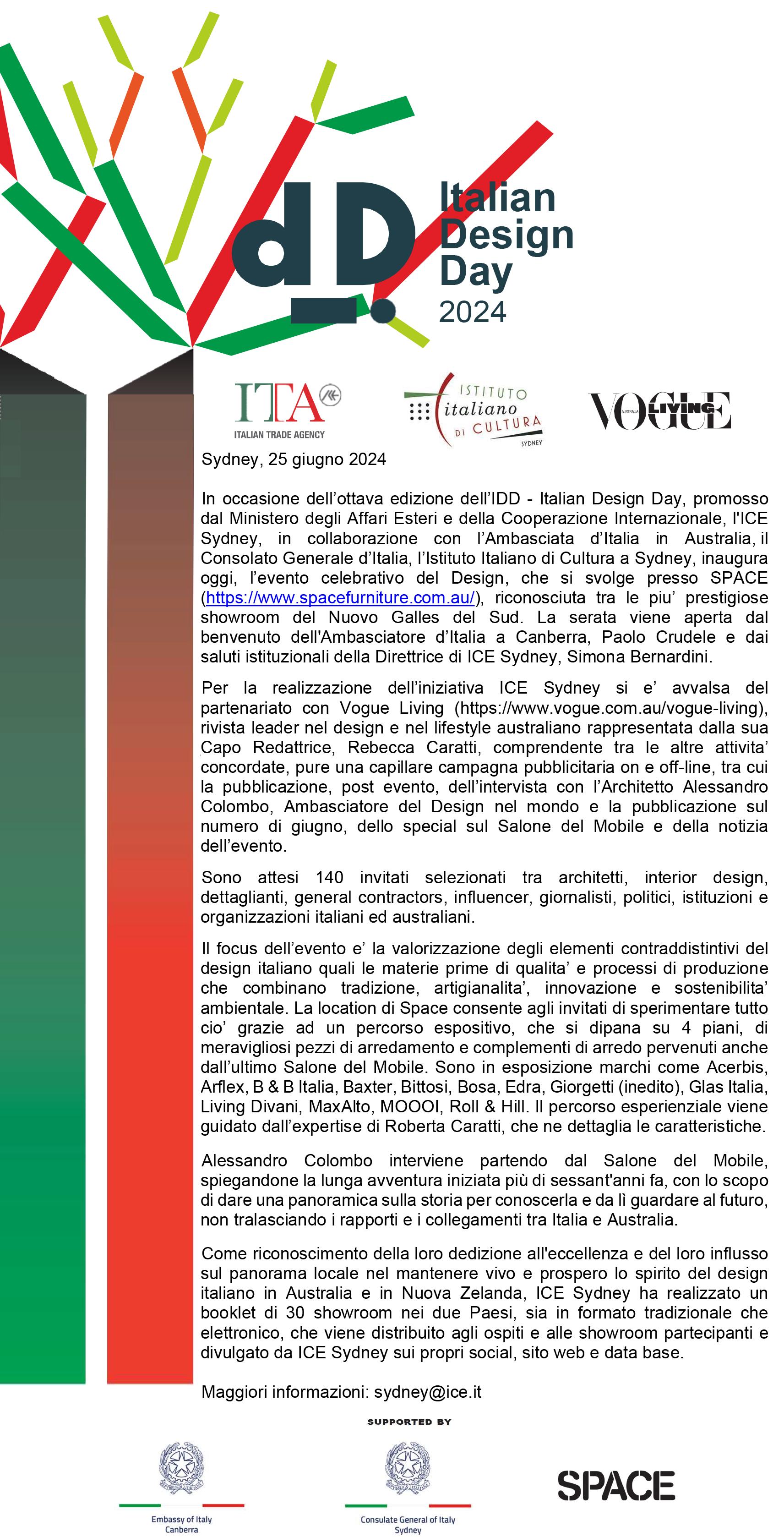 dD Italian Design Day 2024

ITA ITALIAN TRADE AGENCY

ISTITUTO italiano DI CULTURA SYDNEY

VOGUE LIVING AUSTRALIA

Sydney, 25 giugno 2024

In occasione dell'ottava edizione dell'IDD - Italian Design Day, promosso dal Ministero degli Affari Esteri e della Cooperazione Internazionale, l'ICE Sydney, in collaborazione con l'Ambasciata d'Italia in Australia, il Consolato Generale d'Italia, l'Istituto Italiano di Cultura a Sydney, inaugura oggi, l'evento celebrativo del Design, che si svolge presso SPACE (https://www.spacefurniture.com.au/), riconosciuta tra le piu' prestigiose showroom del Nuovo Galles del Sud. La serata viene aperta dal benvenuto dell'Ambasciatore d'Italia a Canberra, Paolo Crudele e dai saluti istituzionali della Direttrice di ICE Sydney, Simona Bernardini.

Per la realizzazione dell'iniziativa ICE Sydney si e' avvalsa del partenariato con Vogue Living (https://www.vogue.com.au/vogue-living), rivista leader nel design e nel lifestyle australiano rappresentata dalla sua Capo Redattrice, Rebecca Caratti, comprendente tra le altre attivita' concordate, pure una capillare campagna pubblicitaria on e off-line, tra cui la pubblicazione, post evento, dell'intervista con l'Architetto Alessandro Colombo, Ambasciatore del Design nel mondo e la pubblicazione sul numero di giugno, dello special sul Salone del Mobile e della notizia dell'evento.

Sono attesi 140 invitati selezionati tra architetti, interior design, dettaglianti, general contractors, influencer, giornalisti, politici, istituzioni e organizzazioni italiani ed australiani.

Il focus dell'evento e' la valorizzazione degli elementi contraddistintivi del design italiano quali le materie prime di qualita' e processi di produzione che combinano tradizione, artigianalita', innovazione e sostenibilita' ambientale. La location di Space consente agli invitati di sperimentare tutto cio' grazie ad un percorso espositivo, che si dipana su 4 piani, di meravigliosi pezzi di arredamento e complementi di arredo pervenuti anche dall'ultimo Salone del Mobile. Sono in esposizione marchi come Acerbis, Arflex, B & B Italia, Baxter, Bittosi, Bosa, Edra, Giorgetti (inedito), Glas Italia, Living Divani, MaxAlto, MOOOI, Roll & Hill. Il percorso esperienziale viene guidato dall'expertise di Roberta Caratti, che ne dettaglia le caratteristiche.

Alessandro Colombo interviene partendo dal Salone del Mobile, spiegandone la lunga avventura iniziata più di sessant'anni fa, con lo scopo di dare una panoramica sulla storia per conoscerla e da lì guardare al futuro, non tralasciando i rapporti e i collegamenti tra Italia e Australia.

Come riconoscimento della loro dedizione all'eccellenza e del loro influsso sul panorama locale nel mantenere vivo e prospero lo spirito del design italiano in Australia e in Nuova Zelanda, ICE Sydney ha realizzato un booklet di 30 showroom nei due Paesi, sia in formato tradizionale che elettronico, che viene distribuito agli ospiti e alle showroom partecipanti e divulgato da ICE Sydney sui propri social, sito web e data base.

Maggiori informazioni: sydney@ice.it

SUPPORTED BY

Embassy of Italy Canberra

Consulate General of Italy Sydney

SPACE